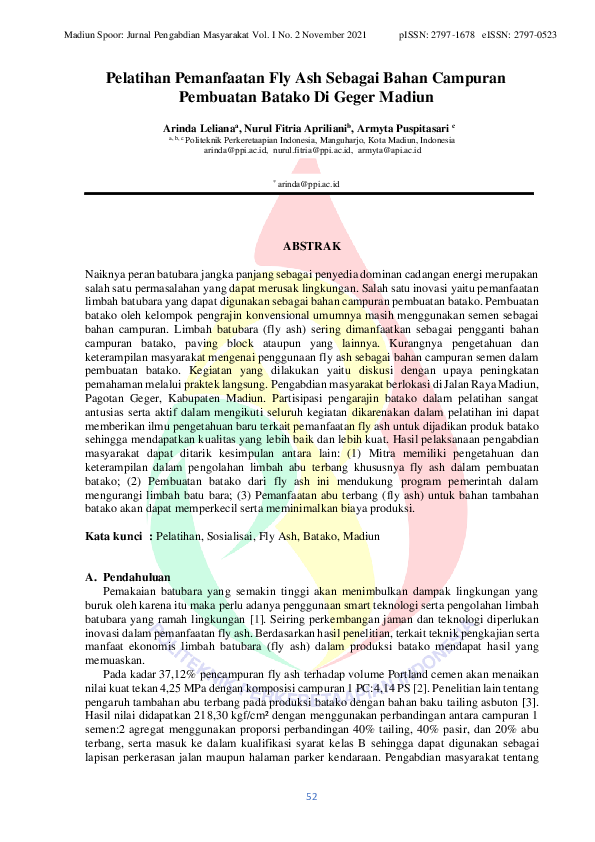 Madiun Spoor: Jurnal Pengabdian Masyarakat Vol. 1 No. 2 November 2021 pISSN: 2797-1678 eISSN: 2797-0523

Pelatihan Pemanfaatan Fly Ash Sebagai Bahan Campuran Pembuatan Batako Di Geger Madiun

Arinda Leliana$^{a}$, Nurul Fitria Apriliani$^{b}$, Armyta Puspitasari $^{c}$
$^{a, b, c}$ Politeknik Perkeretaapian Indonesia, Manguharjo, Kota Madiun, Indonesia
arinda@ppi.ac.id, nurul.fitria@ppi.ac.id, armyta@api.ac.id

$^{*}$ arinda@ppi.ac.id

ABSTRAK

Naiknya peran batubara jangka panjang sebagai penyedia dominan cadangan energi merupakan salah satu permasalahan yang dapat merusak lingkungan. Salah satu inovasi yaitu pemanfaatan limbah batubara yang dapat digunakan sebagai bahan campuran pembuatan batako. Pembuatan batako oleh kelompok pengrajin konvensional umumnya masih menggunakan semen sebagai bahan campuran. Limbah batubara (fly ash) sering dimanfaatkan sebagai pengganti bahan campuran batako, paving block ataupun yang lainnya. Kurangnya pengetahuan dan keterampilan masyarakat mengenai penggunaan fly ash sebagai bahan campuran semen dalam pembuatan batako. Kegiatan yang dilakukan yaitu diskusi dengan upaya peningkatan pemahaman melalui praktek langsung. Pengabdian masyarakat berlokasi di Jalan Raya Madiun, Pagotan Geger, Kabupaten Madiun. Partisipasi pengarajin batako dalam pelatihan sangat antusias serta aktif dalam mengikuti seluruh kegiatan dikarenakan dalam pelatihan ini dapat memberikan ilmu pengetahuan baru terkait pemanfaatan fly ash untuk dijadikan produk batako sehingga mendapatkan kualitas yang lebih baik dan lebih kuat. Hasil pelaksanaan pengabdian masyarakat dapat ditarik kesimpulan antara lain: (1) Mitra memiliki pengetahuan dan keterampilan dalam pengolahan limbah abu terbang khususnya fly ash dalam pembuatan batako; (2) Pembuatan batako dari fly ash ini mendukung program pemerintah dalam mengurangi limbah batu bara; (3) Pemanfaatan abu terbang (fly ash) untuk bahan tambahan batako akan dapat memperkecil serta meminimalkan biaya produksi.

Kata kunci : Pelatihan, Sosialisai, Fly Ash, Batako, Madiun

A. Pendahuluan
Pemakaian batubara yang semakin tinggi akan menimbulkan dampak lingkungan yang buruk oleh karena itu maka perlu adanya penggunaan smart teknologi serta pengolahan limbah batubara yang ramah lingkungan [1]. Seiring perkembangan jaman dan teknologi diperlukan inovasi dalam pemanfaatan fly ash. Berdasarkan hasil penelitian, terkait teknik pengkajian serta manfaat ekonomis limbah batubara (fly ash) dalam produksi batako mendapat hasil yang memuaskan.

Pada kadar 37,12% pencampuran fly ash terhadap volume Portland cemen akan menaikan nilai kuat tekan 4,25 MPa dengan komposisi campuran 1 PC:4,14 PS [2]. Penelitian lain tentang pengaruh tambahan abu terbang pada produksi batako dengan bahan baku tailing asbuton [3]. Hasil nilai didapatkan 218,30 kgf/cm² dengan menggunakan perbandingan antara campuran 1 semen:2 agregat menggunakan proporsi perbandingan 40% tailing, 40% pasir, dan 20% abu terbang, serta masuk ke dalam kualifikasi syarat kelas B sehingga dapat digunakan sebagai lapisan perkerasan jalan maupun halaman parker kendaraan. Pengabdian masyarakat tentang

52